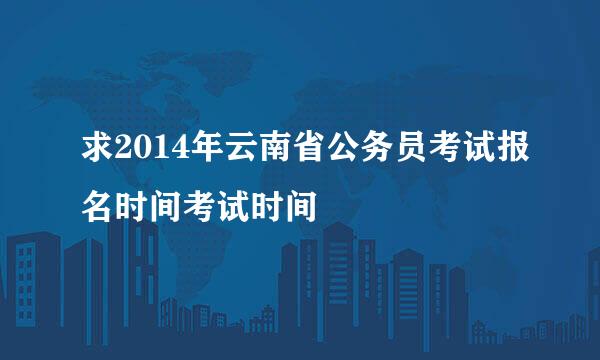 求2014年云南省公务员考试报名时间考试时间